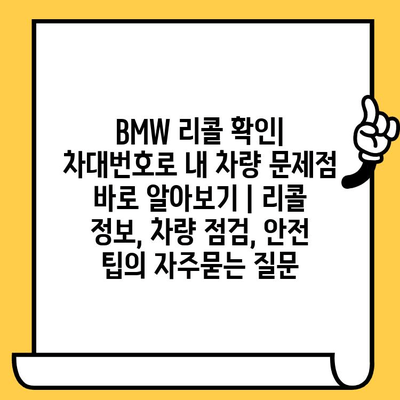 BMW 리콜 확인| 차대번호로 내 차량 문제점 바로 알아보기 | 리콜 정보, 차량 점검, 안전 팁의 자주묻는 질문